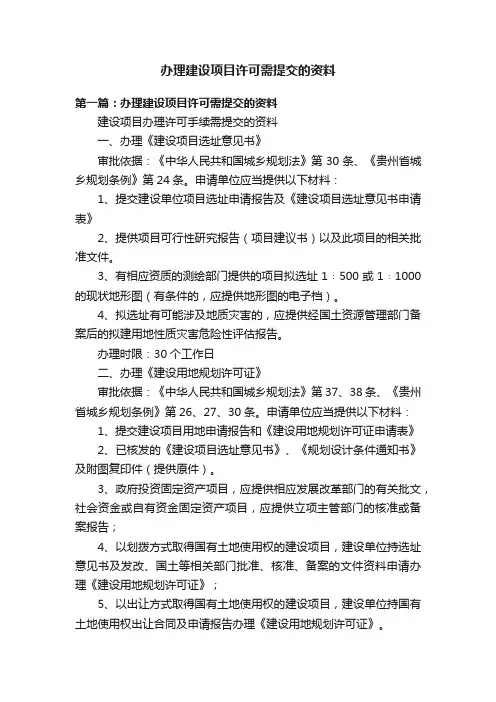 办理建设项目许可需提交的资料

第一篇：办理建设项目许可需提交的资料

建设项目办理许可手续需提交的资料

一、办理《建设项目选址意见书》

审批依据：《中华人民共和国城乡规划法》第 30 条、《贵州省城乡规划条例》第 24 条。申请单位应当提供以下材料：

1、提交建设单位项目选址申请报告及《建设项目选址意见书申请表》

2、提供项目可行性研究报告（项目建议书）以及此项目的相关批准文件。

3、有相应资质的测绘部门提供的项目拟选址 1：500 或 1：1000 的现状地形图（有条件的，应提供地形图的电子档）。

4、拟选址有可能涉及地质灾害的，应提供经国土资源管理部门备案后的拟建用地性质灾害危险性评估报告。

办理时限：30 个工作日

二、办理《建设用地规划许可证》

审批依据：《中华人民共和国城乡规划法》第 37、38 条、《贵州省城乡规划条例》第 26、27、30 条。申请单位应当提供以下材料：

1、提交建设项目用地申请报告和《建设用地规划许可证申请表》

2、已核发的《建设项目选址意见书》、《规划设计条件通知书》及附图复印件（提供原件）。

3、政府投资固定资产项目，应提供相应发展改革部门的有关批文，社会资金或自有资金固定资产项目，应提供立项主管部门的核准或备案报告；

4、以划拨方式取得国有土地使用权的建设项目，建设单位持选址意见书及发改、国土等相关部门批准、核准、备案的文件资料申请办理《建设用地规划许可证》；

5、以出让方式取得国有土地使用权的建设项目，建设单位持国有土地使用权出让合同及申请报告办理《建设用地规划许可证》。